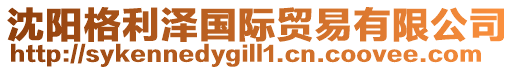 沈阳格利泽国际贸易有限公司
http://sykennedygill1.cn.coovee.com